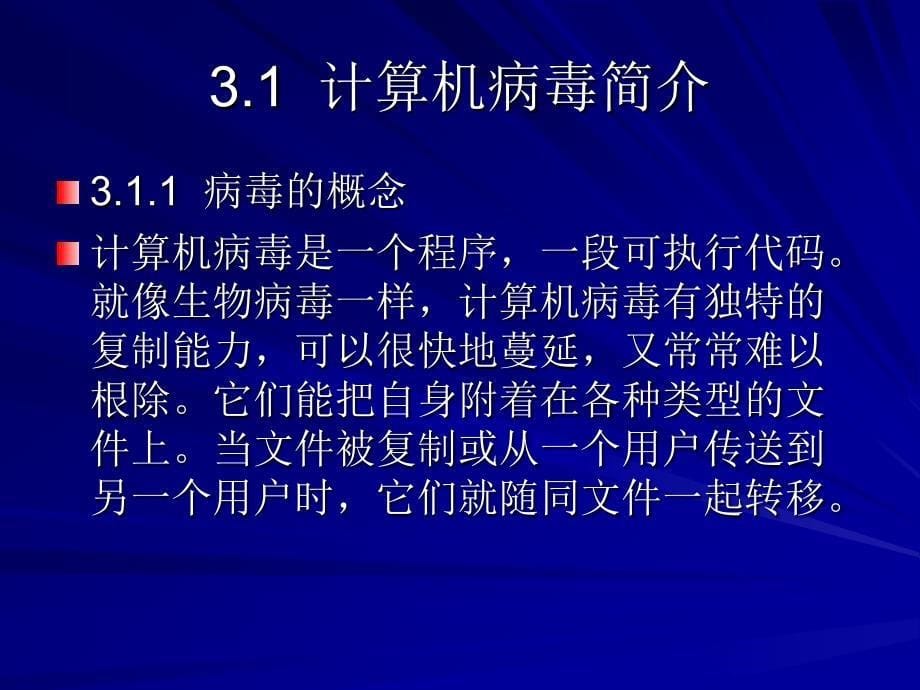 3.1 计算机病毒简介

3.1.1 病毒的概念

计算机病毒是一个程序，一段可执行代码。就像生物病毒一样，计算机病毒有独特的复制能力，可以很快地蔓延，又常常难以根除。它们能把自身附着在各种类型的文件上。当文件被复制或从一个用户传送到另一个用户时，它们就随同文件一起转移。